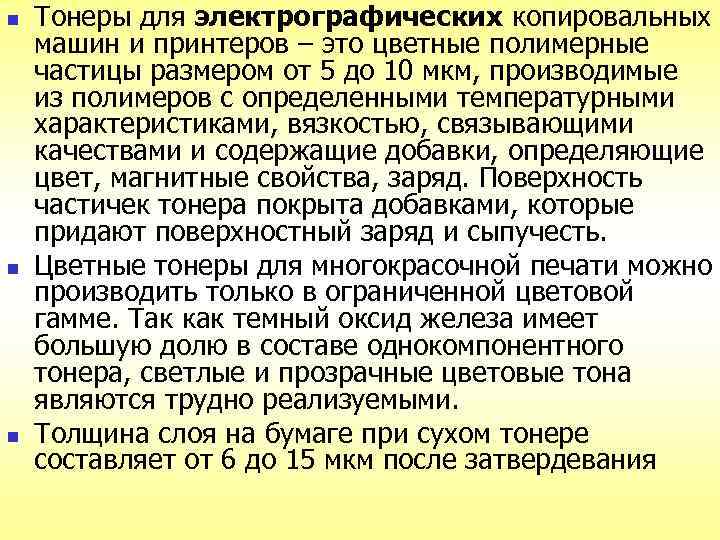 • Тонеры для электрографических копировальных машин и принтеров – это цветные полимерные частицы размером от 5 до 10 мкм, производимые из полимеров с определенными температурными характеристиками, вязкостью, связывающими качествами и содержащие добавки, определяющие цвет, магнитные свойства, заряд. Поверхность частичек тонера покрыта добавками, которые придают поверхностный заряд и сыпучесть.

• Цветные тонеры для многокрасочной печати можно производить только в ограниченной цветовой гамме. Так как темный оксид железа имеет большую долю в составе однокомпонентного тонера, светлые и прозрачные цветовые тона являются трудно реализуемыми.

• Толщина слоя на бумаге при сухом тонере составляет от 6 до 15 мкм после затвердевания